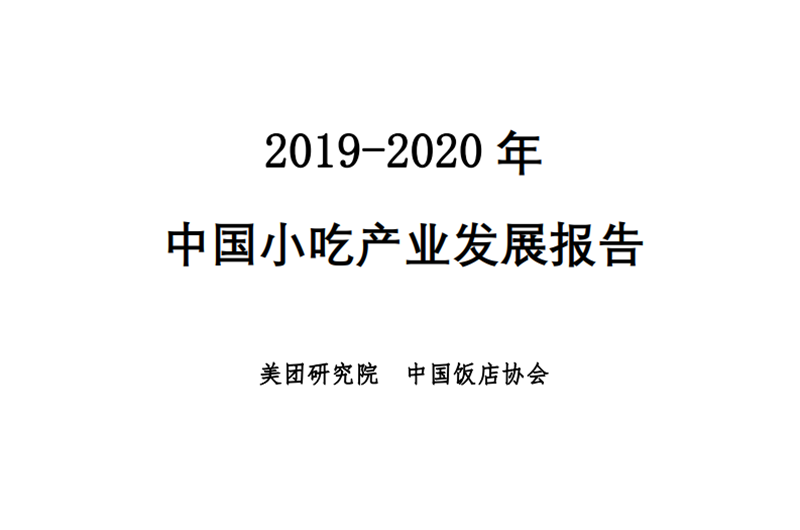 2019-2020 年

中国小吃产业发展报告

美团研究院　中国饭店协会